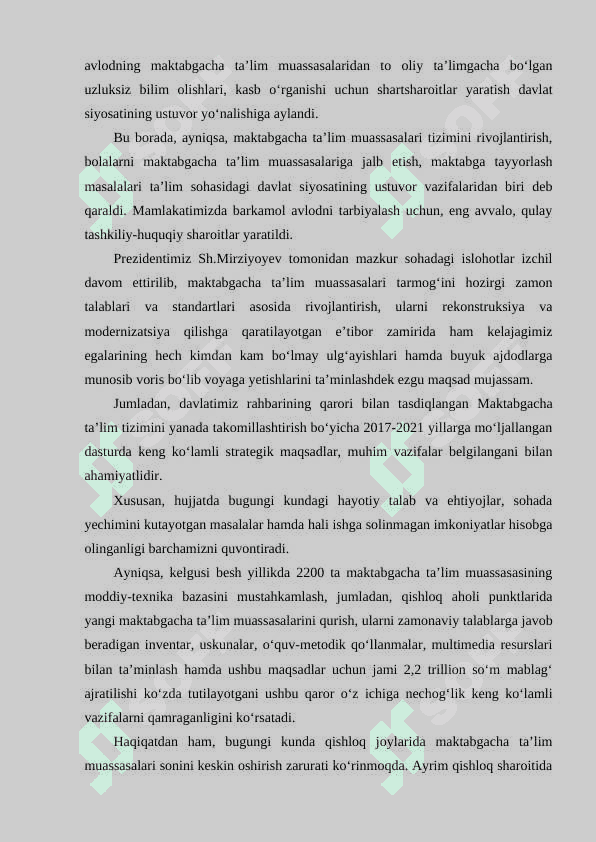 avlodning maktabgacha ta’lim muassasalaridan to oliy ta’limgacha bo‘lgan uzluksiz bilim olishlari, kasb o‘rganishi uchun shartsharoitlar yaratish davlat siyosatining ustuvor yo‘nalishiga aylandi.

Bu borada, ayniqsa, maktabgacha ta’lim muassasalari tizimini rivojlantirish, bolalarni maktabgacha ta’lim muassasalariga jalb etish, maktabga tayyorlash masalalari ta’lim sohasidagi davlat siyosatining ustuvor vazifalaridan biri deb qaraldi. Mamlakatimizda barkamol avlodni tarbiyalash uchun, eng avvalo, qulay tashkiliy-huquqiy sharoitlar yaratildi.

Prezidentimiz Sh.Mirziyoyev tomonidan mazkur sohadagi islohotlar izchil davom ettirilib, maktabgacha ta’lim muassasalari tarmog‘ini hozirgi zamon talablari va standartlari asosida rivojlantirish, ularni rekonstruksiya va modernizatsiya qilishga qaratilayotgan e’tibor zamirida ham kelajagimiz egalarining hech kimdan kam bo‘lmay ulg‘ayishlari hamda buyuk ajdodlarga munosib voris bo‘lib voyaga yetishlarini ta’minlashdek ezgu maqsad mujassam.

Jumladan, davlatimiz rahbarining qarori bilan tasdiqlangan Maktabgacha ta’lim tizimini yanada takomillashtirish bo‘yicha 2017-2021 yillarga mo‘ljallangan dasturda keng ko‘lamli strategik maqsadlar, muhim vazifalar belgilangani bilan ahamiyatlidir.

Xususan, hujjatda bugungi kundagi hayotiy talab va ehtiyojlar, sohada yechimini kutayotgan masalalar hamda hali ishga solinmagan imkoniyatlar hisobga olinganligi barchamizni quvontiradi.

Ayniqsa, kelgusi besh yillikda 2200 ta maktabgacha ta’lim muassasasining moddiy-texnika bazasini mustahkamlash, jumladan, qishloq aholi punktlarida yangi maktabgacha ta’lim muassasalarini qurish, ularni zamonaviy talablarga javob beradigan inventar, uskunalar, o‘quv-metodik qo‘llanmalar, multimedia resurslari bilan ta’minlash hamda ushbu maqsadlar uchun jami 2,2 trillion so‘m mablag‘ ajratilishi ko‘zda tutilayotgani ushbu qaror o‘z ichiga nechog‘lik keng ko‘lamli vazifalarni qamraganligini ko‘rsatadi.

Haqiqatdan ham, bugungi kunda qishloq joylarida maktabgacha ta’lim muassasalari sonini keskin oshirish zarurati ko‘rinmoqda. Ayrim qishloq sharoitida